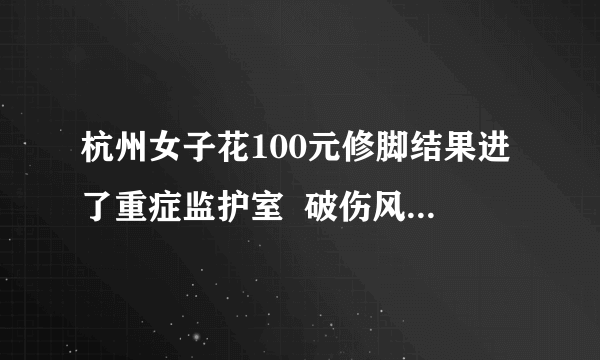 杭州女子花100元修脚结果进了重症监护室 破伤风...